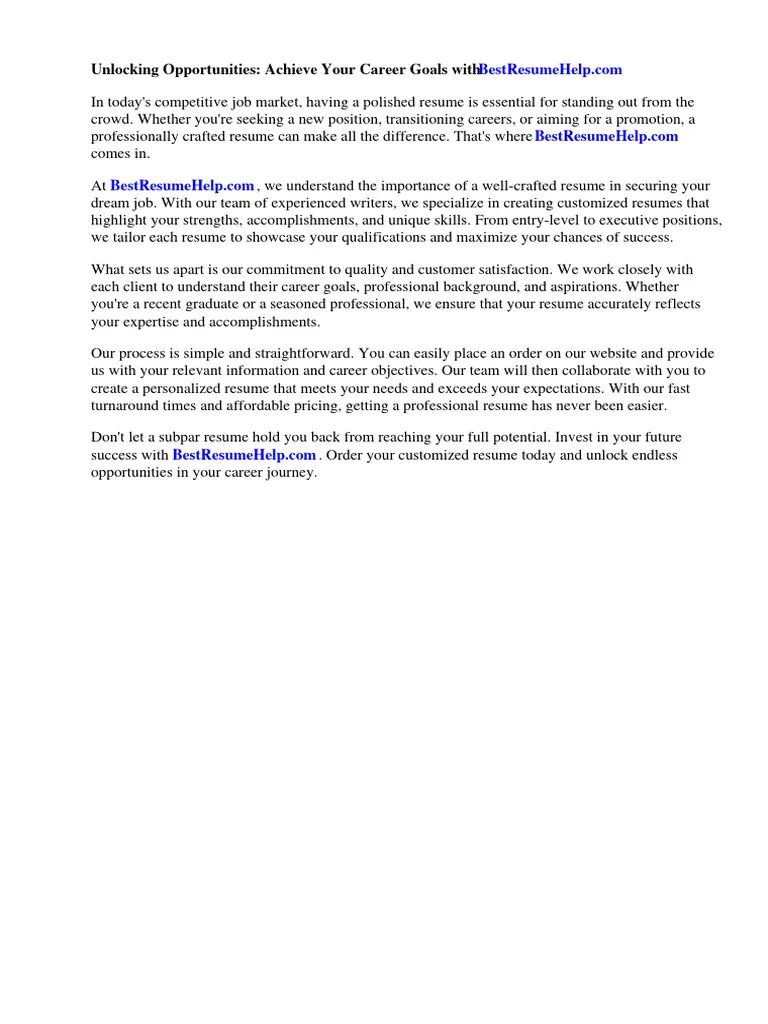 Unlocking Opportunities: Achieve Your Career Goals withBestResumeHelp.com

In today's competitive job market, having a polished resume is essential for standing out from the crowd. Whether you're seeking a new position, transitioning careers, or aiming for a promotion, a professionally crafted resume can make all the difference. That's where BestResumeHelp.com comes in.

At BestResumeHelp.com , we understand the importance of a well-crafted resume in securing your dream job. With our team of experienced writers, we specialize in creating customized resumes that highlight your strengths, accomplishments, and unique skills. From entry-level to executive positions, we tailor each resume to showcase your qualifications and maximize your chances of success.

What sets us apart is our commitment to quality and customer satisfaction. We work closely with each client to understand their career goals, professional background, and aspirations. Whether you're a recent graduate or a seasoned professional, we ensure that your resume accurately reflects your expertise and accomplishments.

Our process is simple and straightforward. You can easily place an order on our website and provide us with your relevant information and career objectives. Our team will then collaborate with you to create a personalized resume that meets your needs and exceeds your expectations. With our fast turnaround times and affordable pricing, getting a professional resume has never been easier.

Don't let a subpar resume hold you back from reaching your full potential. Invest in your future success with BestResumeHelp.com . Order your customized resume today and unlock endless opportunities in your career journey.